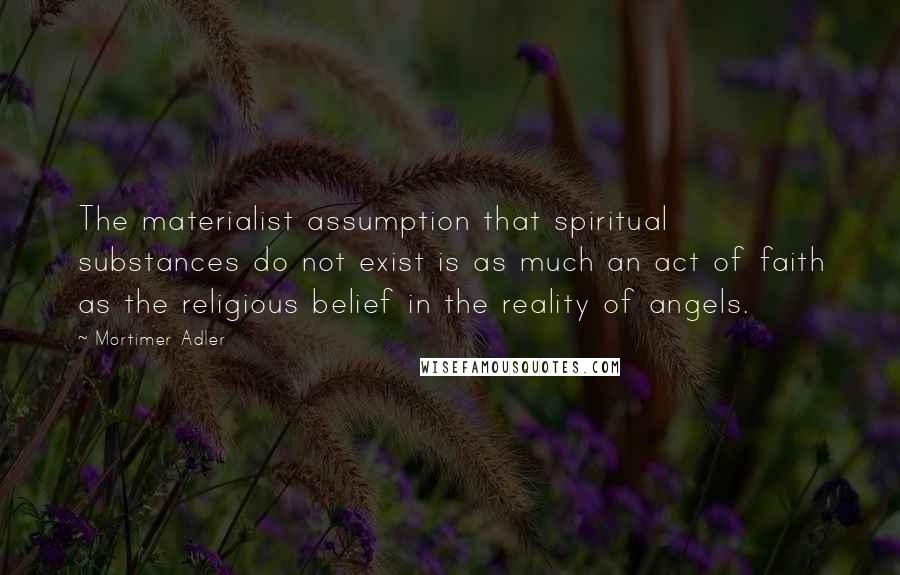 The materialist assumption that spiritual substances do not exist is as much an act of faith as the religious belief in the reality of angels.

~ Mortimer Adler

WISEFAMOUSQUOTES.COM